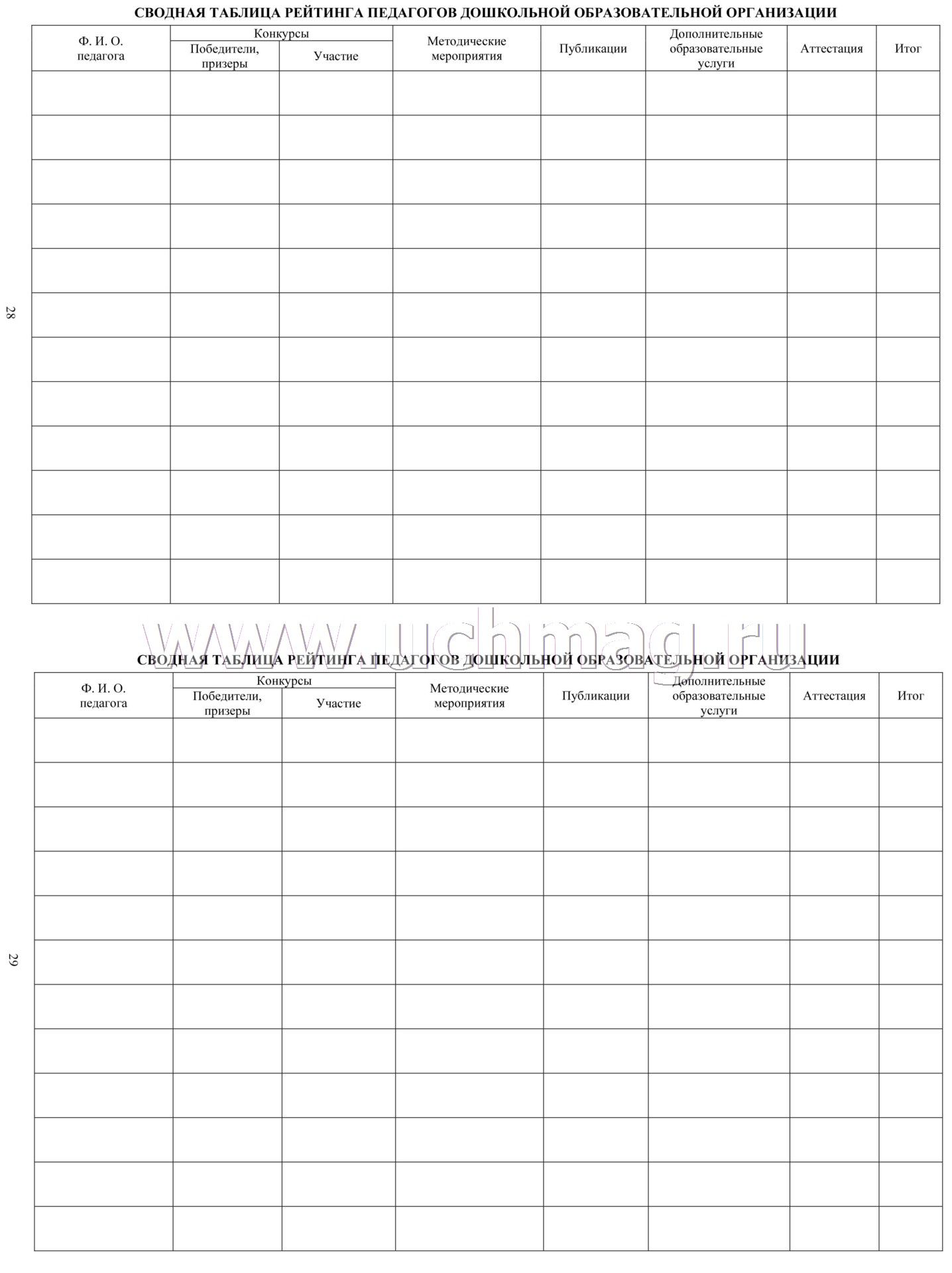 СВОДНАЯ ТАБЛИЦА РЕЙТИНГА ПЕДАГОГОВ ДОШКОЛЬНОЙ ОБРАЗОВАТЕЛЬНОЙ ОРГАНИЗАЦИИ

| Ф. И. О. педагога | Конкурсы: Победители, призеры | Конкурсы: Участие | Методические мероприятия | Публикации | Дополнительные образовательные услуги | Аттестация | Итог |
|---|---|---|---|---|---|---|---|
| | | | | | | | |
| | | | | | | | |
| | | | | | | | |
| | | | | | | | |
| | | | | | | | |
| | | | | | | | |
| | | | | | | | |
| | | | | | | | |
| | | | | | | | |
| | | | | | | | |
| | | | | | | | |
| | | | | | | | |

28

www.uchmag.ru

СВОДНАЯ ТАБЛИЦА РЕЙТИНГА ПЕДАГОГОВ ДОШКОЛЬНОЙ ОБРАЗОВАТЕЛЬНОЙ ОРГАНИЗАЦИИ

| Ф. И. О. педагога | Конкурсы: Победители, призеры | Конкурсы: Участие | Методические мероприятия | Публикации | Дополнительные образовательные услуги | Аттестация | Итог |
|---|---|---|---|---|---|---|---|
| | | | | | | | |
| | | | | | | | |
| | | | | | | | |
| | | | | | | | |
| | | | | | | | |
| | | | | | | | |
| | | | | | | | |
| | | | | | | | |
| | | | | | | | |
| | | | | | | | |
| | | | | | | | |
| | | | | | | | |

29